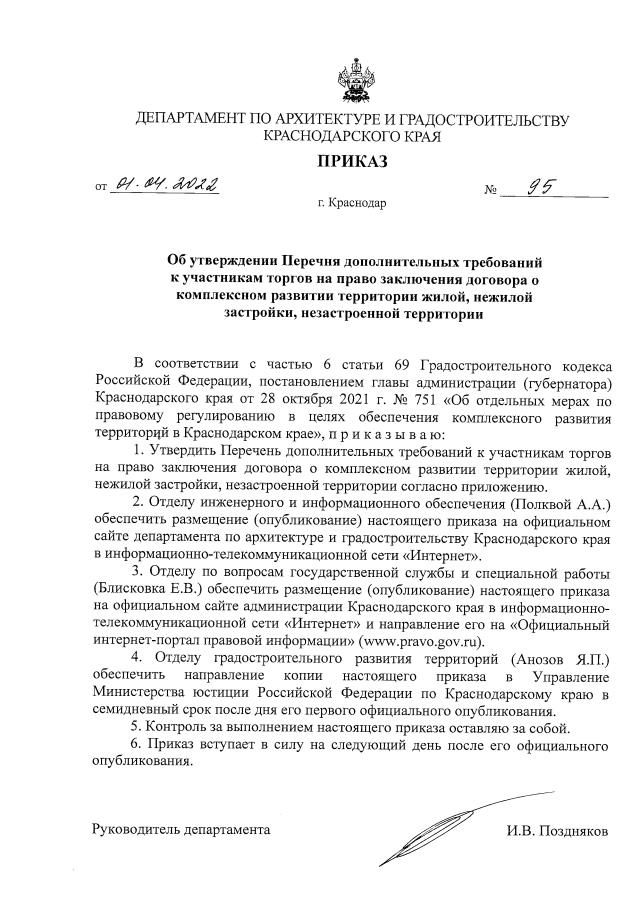 ДЕПАРТАМЕНТ ПО АРХИТЕКТУРЕ И ГРАДОСТРОИТЕЛЬСТВУ КРАСНОДАРСКОГО КРАЯ

ПРИКАЗ

от 01.04.2022 № 95

г. Краснодар

Об утверждении Перечня дополнительных требований к участникам торгов на право заключения договора о комплексном развитии территории жилой, нежилой застройки, незастроенной территории

В соответствии с частью 6 статьи 69 Градостроительного кодекса Российской Федерации, постановлением главы администрации (губернатора) Краснодарского края от 28 октября 2021 г. № 751 «Об отдельных мерах по правовому регулированию в целях обеспечения комплексного развития территорий в Краснодарском крае», п р и к а з ы в а ю:

1. Утвердить Перечень дополнительных требований к участникам торгов на право заключения договора о комплексном развитии территории жилой, нежилой застройки, незастроенной территории согласно приложению.

2. Отделу инженерного и информационного обеспечения (Полквой А.А.) обеспечить размещение (опубликование) настоящего приказа на официальном сайте департамента по архитектуре и градостроительству Краснодарского края в информационно-телекоммуникационной сети «Интернет».

3. Отделу по вопросам государственной службы и специальной работы (Блисковка Е.В.) обеспечить размещение (опубликование) настоящего приказа на официальном сайте администрации Краснодарского края в информационно-телекоммуникационной сети «Интернет» и направление его на «Официальный интернет-портал правовой информации» (www.pravo.gov.ru).

4. Отделу градостроительного развития территорий (Анозов Я.П.) обеспечить направление копии настоящего приказа в Управление Министерства юстиции Российской Федерации по Краснодарскому краю в семидневный срок после дня его первого официального опубликования.

5. Контроль за выполнением настоящего приказа оставляю за собой.

6. Приказ вступает в силу на следующий день после его официального опубликования.

Руководитель департамента И.В. Поздняков